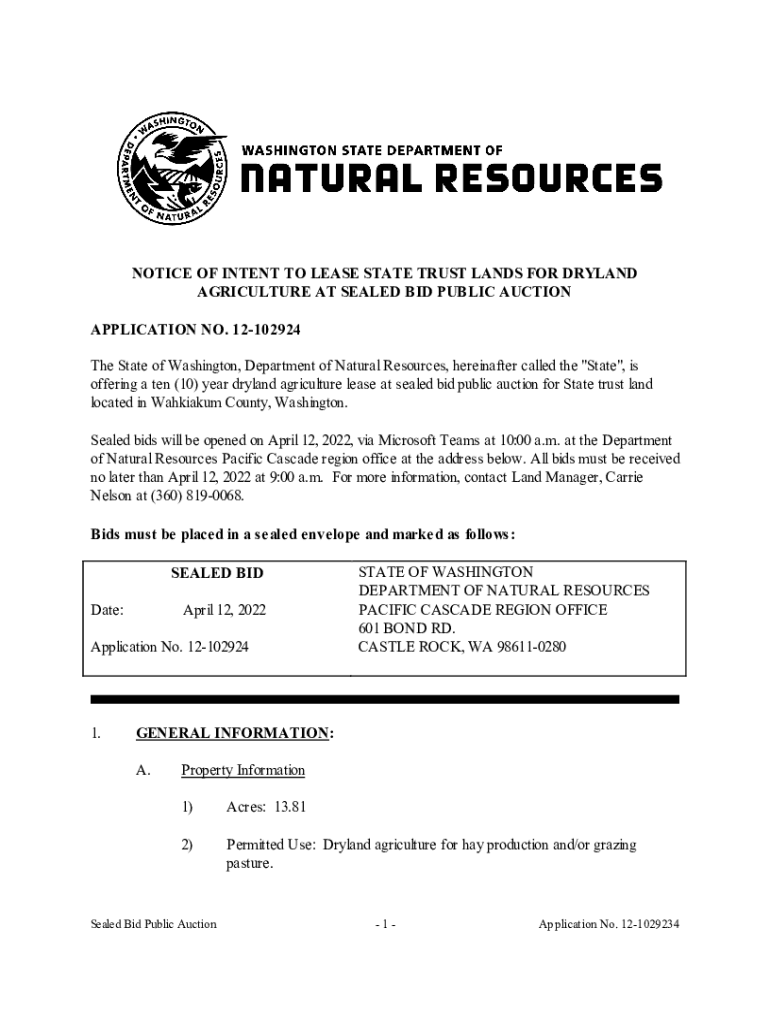 WASHINGTON DEPARTMENT OF NATURAL RESOURCES

WASHINGTON STATE DEPARTMENT OF
NATURAL RESOURCES

NOTICE OF INTENT TO LEASE STATE TRUST LANDS FOR DRYLAND AGRICULTURE AT SEALED BID PUBLIC AUCTION

APPLICATION NO. 12-102924

The State of Washington, Department of Natural Resources, hereinafter called the "State", is offering a ten (10) year dryland agriculture lease at sealed bid public auction for State trust land located in Wahkiakum County, Washington.

Sealed bids will be opened on April 12, 2022, via Microsoft Teams at 10:00 a.m. at the Department of Natural Resources Pacific Cascade region office at the address below. All bids must be received no later than April 12, 2022 at 9:00 a.m. For more information, contact Land Manager, Carrie Nelson at (360) 819-0068.

Bids must be placed in a sealed envelope and marked as follows:

SEALED BID

Date: April 12, 2022

Application No. 12-102924

STATE OF WASHINGTON
DEPARTMENT OF NATURAL RESOURCES
PACIFIC CASCADE REGION OFFICE
601 BOND RD.
CASTLE ROCK, WA 98611-0280

1. GENERAL INFORMATION:

A. Property Information

1) Acres: 13.81

2) Permitted Use: Dryland agriculture for hay production and/or grazing pasture.

Sealed Bid Public Auction - 1 - Application No. 12-1029234